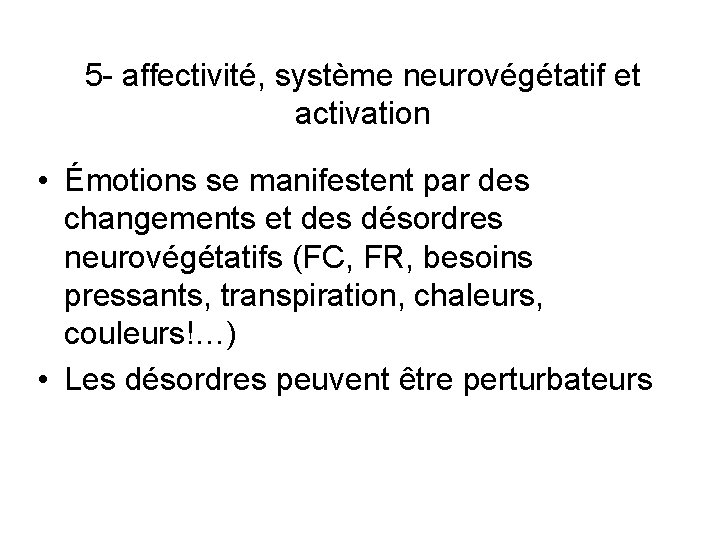 5- affectivité, système neurovégétatif et activation

• Émotions se manifestent par des changements et des désordres neurovégétatifs (FC, FR, besoins pressants, transpiration, chaleurs, couleurs!…)
• Les désordres peuvent être perturbateurs